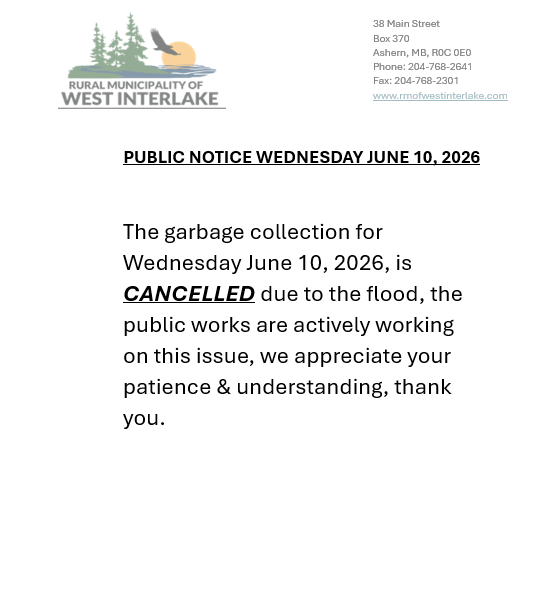 RURAL MUNICIPALITY OF
WEST INTERLAKE

38 Main Street
Box 370
Ashern, MB, R0C 0E0
Phone: 204-768-2641
Fax: 204-768-2301
www.rmofwestinterlake.com

PUBLIC NOTICE WEDNESDAY JUNE 10, 2026

The garbage collection for Wednesday June 10, 2026, is CANCELLED due to the flood, the public works are actively working on this issue, we appreciate your patience & understanding, thank you.